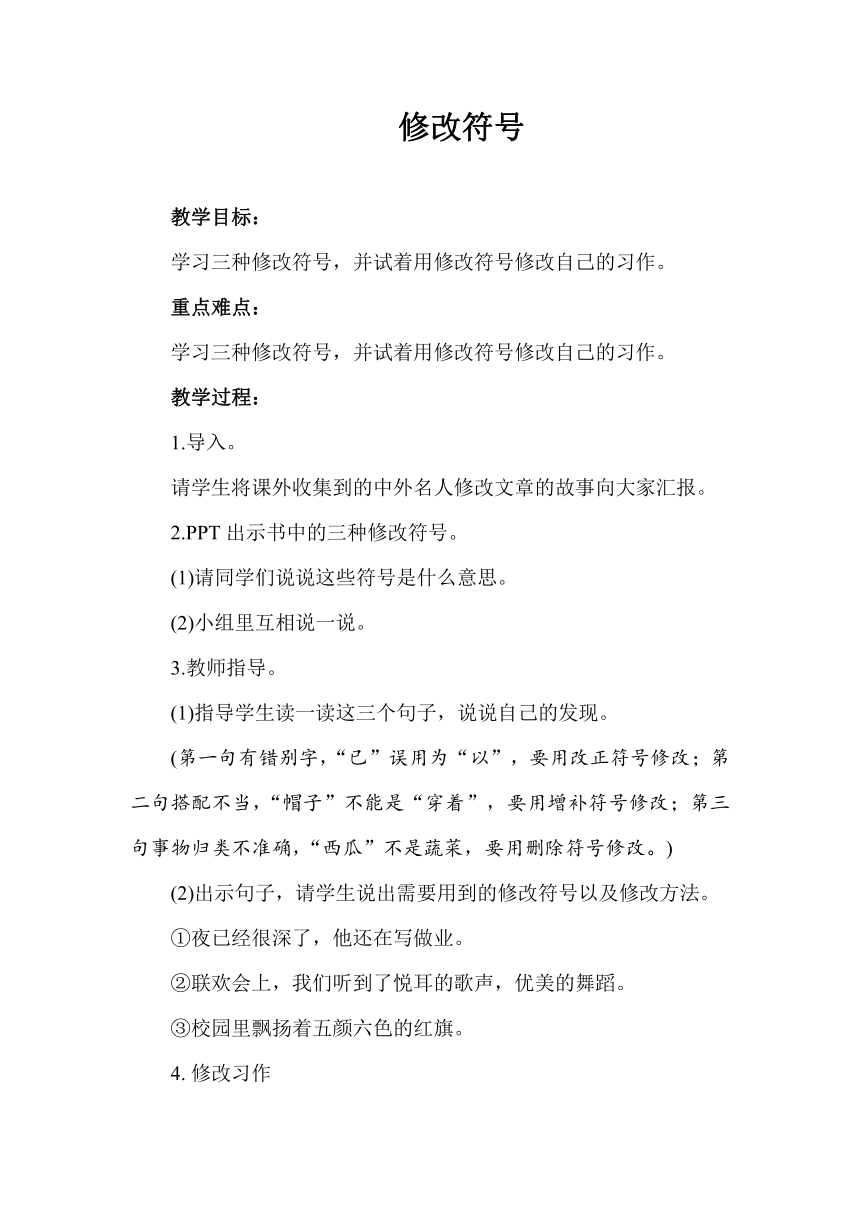 修改符号

教学目标：

学习三种修改符号，并试着用修改符号修改自己的习作。

重点难点：

学习三种修改符号，并试着用修改符号修改自己的习作。

教学过程：

1.导入。

请学生将课外收集到的中外名人修改文章的故事向大家汇报。

2.PPT 出示书中的三种修改符号。

(1)请同学们说说这些符号是什么意思。

(2)小组里互相说一说。

3.教师指导。

(1)指导学生读一读这三个句子，说说自己的发现。

(第一句有错别字，“已”误用为“以”，要用改正符号修改；第二句搭配不当，“帽子”不能是“穿着”，要用增补符号修改；第三句事物归类不准确，“西瓜”不是蔬菜，要用删除符号修改。)

(2)出示句子，请学生说出需要用到的修改符号以及修改方法。

①夜已经很深了，他还在写做业。

②联欢会上，我们听到了悦耳的歌声，优美的舞蹈。

③校园里飘扬着五颜六色的红旗。

4. 修改习作